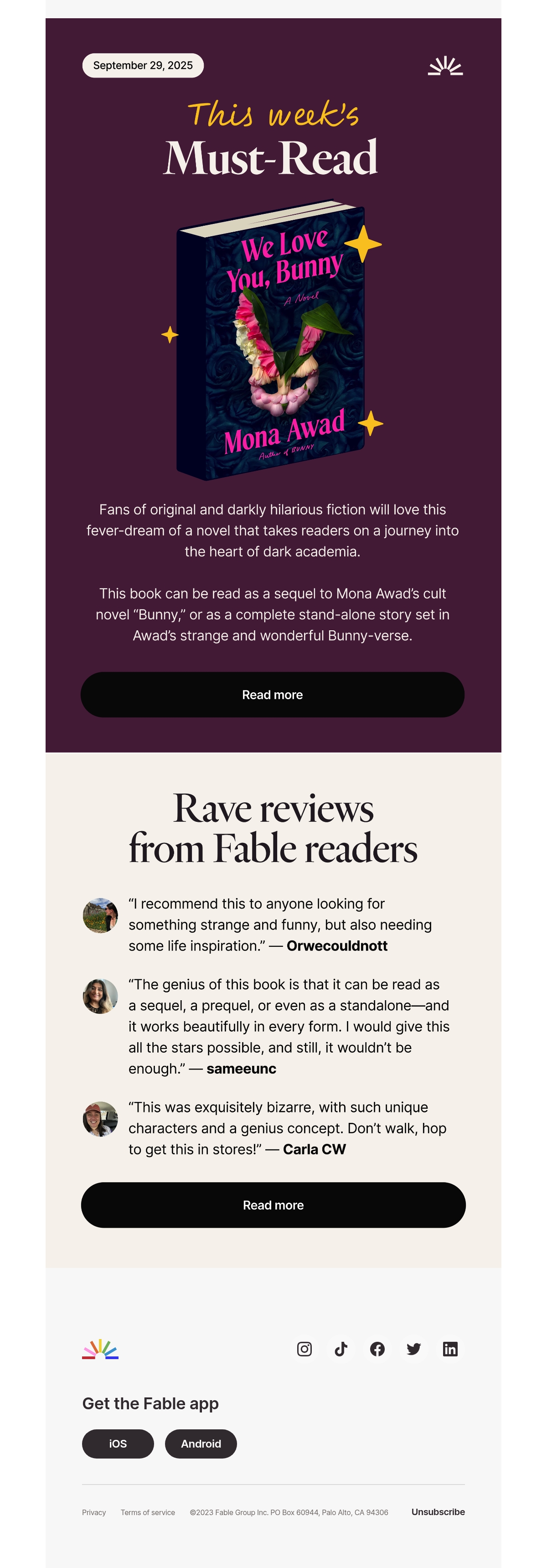 September 29, 2025

This week's
Must-Read

We Love You, Bunny
A Novel
Mona Awad
Author of BUNNY

Fans of original and darkly hilarious fiction will love this fever-dream of a novel that takes readers on a journey into the heart of dark academia.

This book can be read as a sequel to Mona Awad's cult novel "Bunny," or as a complete stand-alone story set in Awad's strange and wonderful Bunny-verse.

Read more

Rave reviews from Fable readers

"I recommend this to anyone looking for something strange and funny, but also needing some life inspiration." — Orwecouldnott

"The genius of this book is that it can be read as a sequel, a prequel, or even as a standalone—and it works beautifully in every form. I would give this all the stars possible, and still, it wouldn't be enough." — sameeunc

"This was exquisitely bizarre, with such unique characters and a genius concept. Don't walk, hop to get this in stores!" — Carla CW

Read more

Get the Fable app

iOS Android

Privacy Terms of service ©2023 Fable Group Inc. PO Box 60944, Palo Alto, CA 94306 Unsubscribe